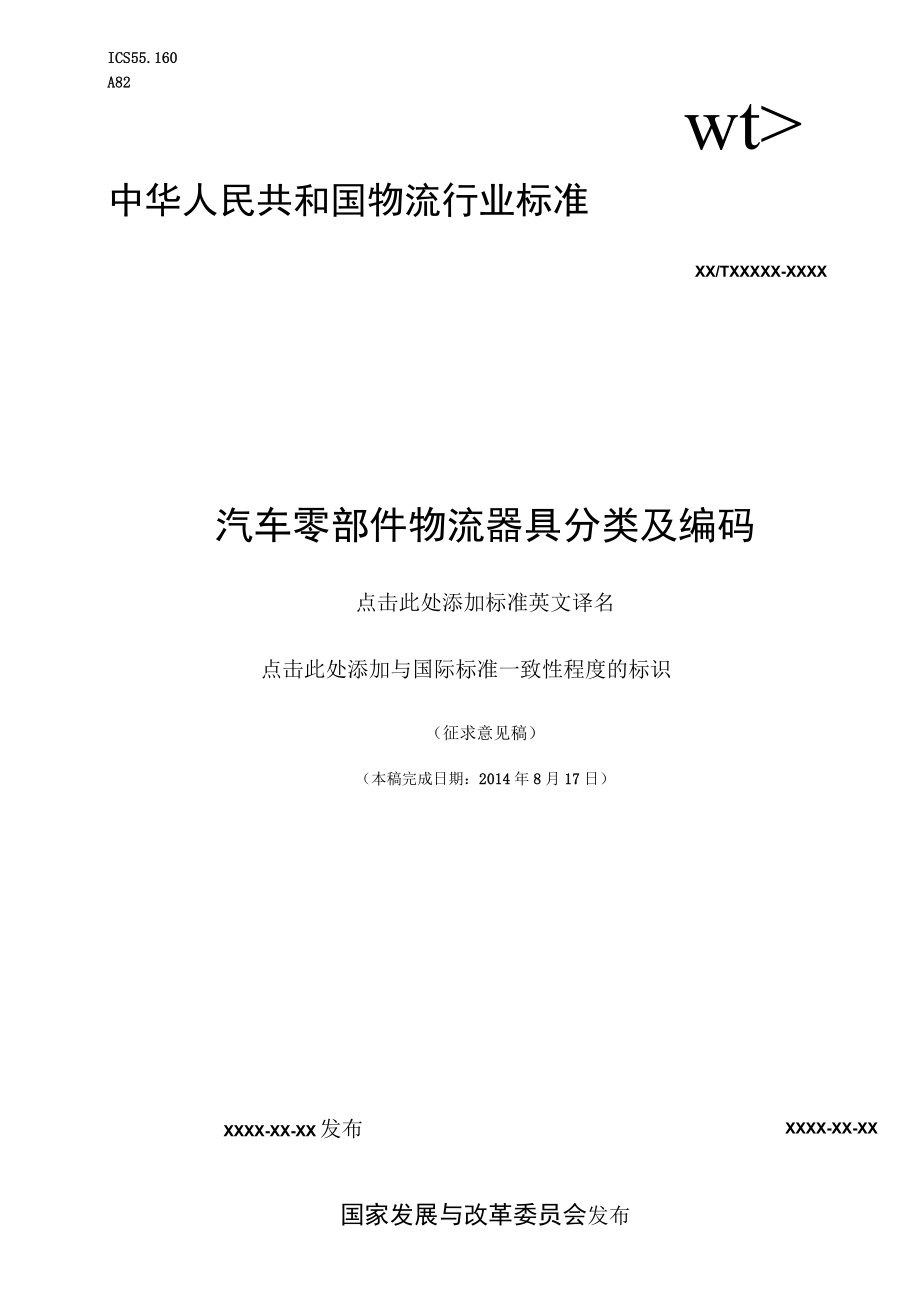 ICS55.160
A82

wt>

中华人民共和国物流行业标准

XX/TXXXXX-XXXX

汽车零部件物流器具分类及编码

点击此处添加标准英文译名

点击此处添加与国际标准一致性程度的标识

（征求意见稿）

（本稿完成日期：2014年8月17日）

XXXX-XX-XX发布

XXXX-XX-XX

国家发展与改革委员会发布